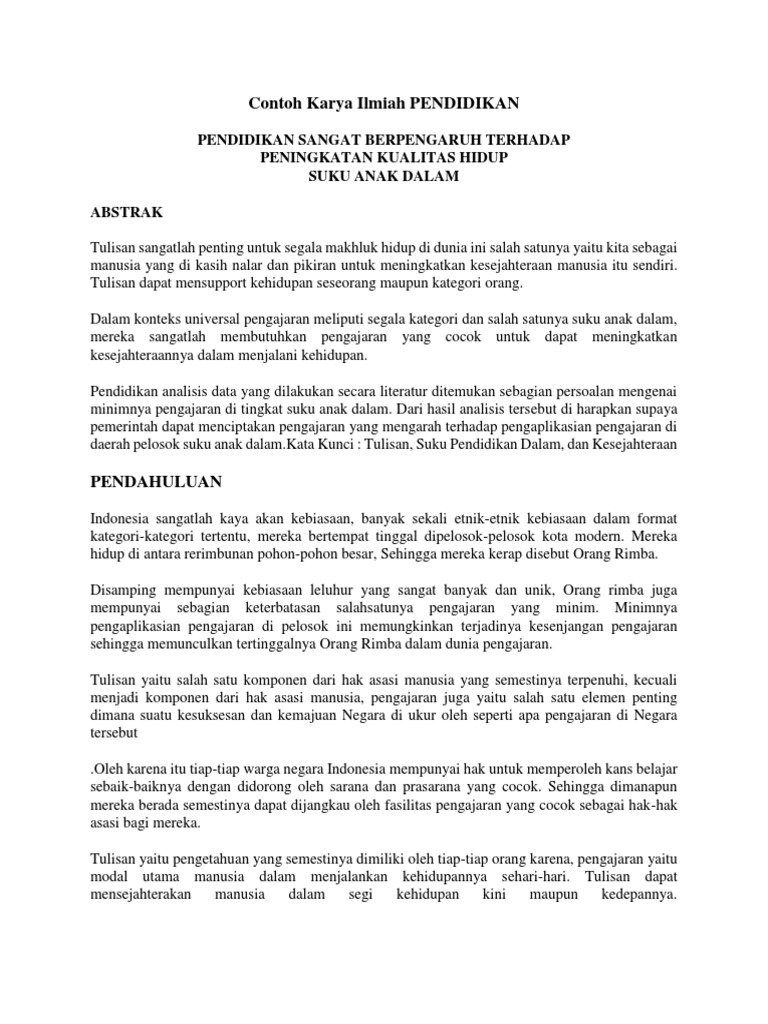 Contoh Karya Ilmiah PENDIDIKAN

PENDIDIKAN SANGAT BERPENGARUH TERHADAP
PENINGKATAN KUALITAS HIDUP
SUKU ANAK DALAM

ABSTRAK

Tulisan sangatlah penting untuk segala makhluk hidup di dunia ini salah satunya yaitu kita sebagai manusia yang di kasih nalar dan pikiran untuk meningkatkan kesejahteraan manusia itu sendiri. Tulisan dapat mensupport kehidupan seseorang maupun kategori orang.

Dalam konteks universal pengajaran meliputi segala kategori dan salah satunya suku anak dalam, mereka sangatlah membutuhkan pengajaran yang cocok untuk dapat meningkatkan kesejahteraannya dalam menjalani kehidupan.

Pendidikan analisis data yang dilakukan secara literatur ditemukan sebagian persoalan mengenai minimnya pengajaran di tingkat suku anak dalam. Dari hasil analisis tersebut di harapkan supaya pemerintah dapat menciptakan pengajaran yang mengarah terhadap pengaplikasian pengajaran di daerah pelosok suku anak dalam.Kata Kunci : Tulisan, Suku Pendidikan Dalam, dan Kesejahteraan

PENDAHULUAN

Indonesia sangatlah kaya akan kebiasaan, banyak sekali etnik-etnik kebiasaan dalam format kategori-kategori tertentu, mereka bertempat tinggal dipelosok-pelosok kota modern. Mereka hidup di antara rerimbunan pohon-pohon besar, Sehingga mereka kerap disebut Orang Rimba.

Disamping mempunyai kebiasaan leluhur yang sangat banyak dan unik, Orang rimba juga mempunyai sebagian keterbatasan salahsatunya pengajaran yang minim. Minimnya pengaplikasian pengajaran di pelosok ini memungkinkan terjadinya kesenjangan pengajaran sehingga memunculkan tertinggalnya Orang Rimba dalam dunia pengajaran.

Tulisan yaitu salah satu komponen dari hak asasi manusia yang semestinya terpenuhi, kecuali menjadi komponen dari hak asasi manusia, pengajaran juga yaitu salah satu elemen penting dimana suatu kesuksesan dan kemajuan Negara di ukur oleh seperti apa pengajaran di Negara tersebut

.Oleh karena itu tiap-tiap warga negara Indonesia mempunyai hak untuk memperoleh kans belajar sebaik-baiknya dengan didorong oleh sarana dan prasarana yang cocok. Sehingga dimanapun mereka berada semestinya dapat dijangkau oleh fasilitas pengajaran yang cocok sebagai hak-hak asasi bagi mereka.

Tulisan yaitu pengetahuan yang semestinya dimiliki oleh tiap-tiap orang karena, pengajaran yaitu modal utama manusia dalam menjalankan kehidupannya sehari-hari. Tulisan dapat mensejahterakan manusia dalam segi kehidupan kini maupun kedepannya.